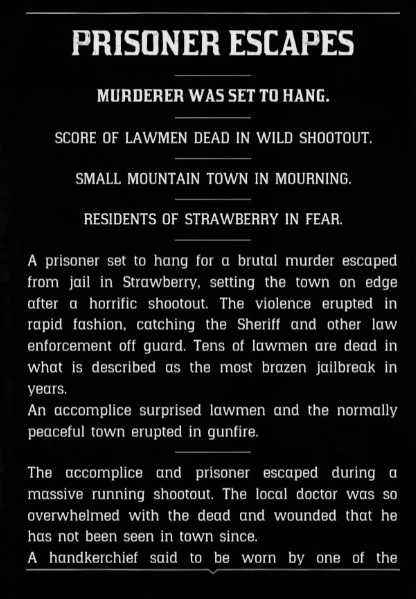 PRISONER ESCAPES

MURDERER WAS SET TO HANG.

SCORE OF LAWMEN DEAD IN WILD SHOOTOUT.

SMALL MOUNTAIN TOWN IN MOURNING.

RESIDENTS OF STRAWBERRY IN FEAR.

A prisoner set to hang for a brutal murder escaped from jail in Strawberry, setting the town on edge after a horrific shootout. The violence erupted in rapid fashion, catching the Sheriff and other law enforcement off guard. Tens of lawmen are dead in what is described as the most brazen jailbreak in years.
An accomplice surprised lawmen and the normally peaceful town erupted in gunfire.

The accomplice and prisoner escaped during a massive running shootout. The local doctor was so overwhelmed with the dead and wounded that he has not been seen in town since.
A handkerchief said to be worn by one of the